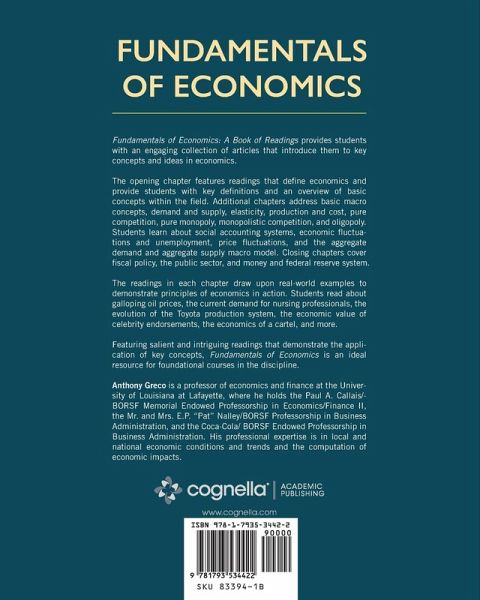 FUNDAMENTALS OF ECONOMICS

Fundamentals of Economics: A Book of Readings provides students with an engaging collection of articles that introduce them to key concepts and ideas in economics.

The opening chapter features readings that define economics and provide students with key definitions and an overview of basic concepts within the field. Additional chapters address basic macro concepts, demand and supply, elasticity, production and cost, pure competition, pure monopoly, monopolistic competition, and oligopoly. Students learn about social accounting systems, economic fluctuations and unemployment, price fluctuations, and the aggregate demand and aggregate supply macro model. Closing chapters cover fiscal policy, the public sector, and money and federal reserve system.

The readings in each chapter draw upon real-world examples to demonstrate principles of economics in action. Students read about galloping oil prices, the current demand for nursing professionals, the evolution of the Toyota production system, the economic value of celebrity endorsements, the economics of a cartel, and more.

Featuring salient and intriguing readings that demonstrate the application of key concepts, Fundamentals of Economics is an ideal resource for foundational courses in the discipline.

Anthony Greco is a professor of economics and finance at the University of Louisiana at Lafayette, where he holds the Paul A. Callais/-BORSF Memorial Endowed Professorship in Economics/Finance II, the Mr. and Mrs. E.P. "Pat" Nalley/BORSF Professorship in Business Administration, and the Coca-Cola/ BORSF Endowed Professorship in Business Administration. His professional expertise is in local and national economic conditions and trends and the computation of economic impacts.

cognella® | ACADEMIC PUBLISHING

www.cognella.com

ISBN 978-1-7935-3442-2
90000
9 781793 534422
SKU 83394-1B